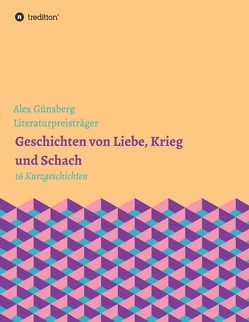 tredition

Alex Günsberg
Literaturpreisträger

Geschichten von Liebe, Krieg und Schach

16 Kurzgeschichten